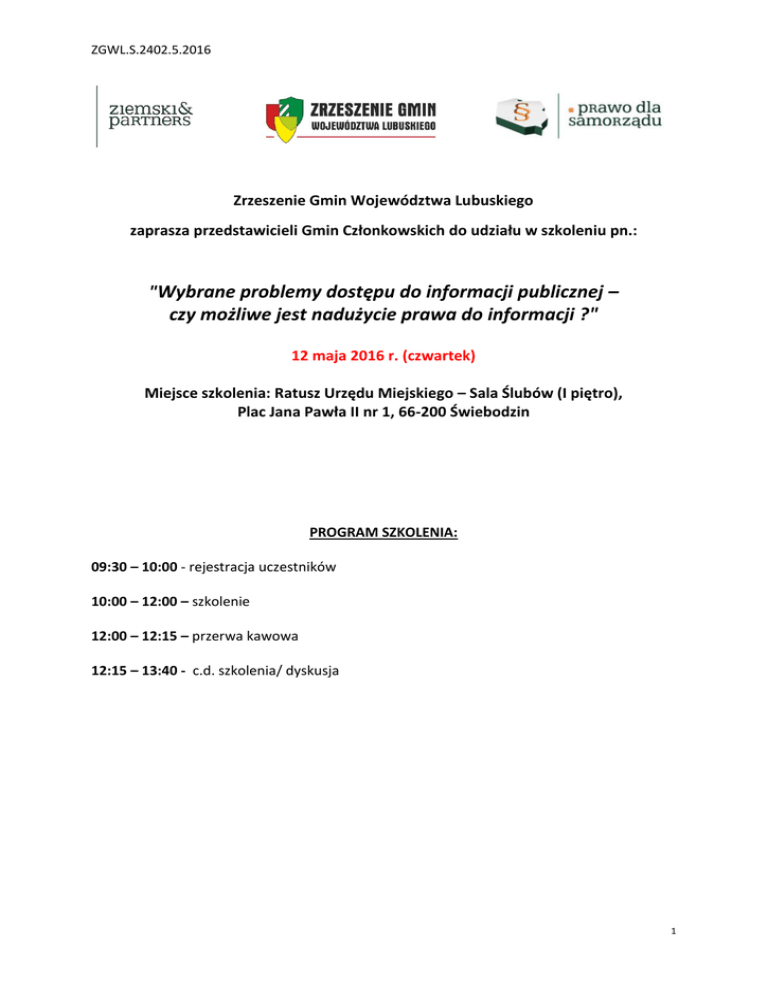 ZGWL.S.2402.5.2016

ziemski& partners

ZRZESZENIE GMIN WOJEWÓDZTWA LUBUSKIEGO

§ prawo dla samorządu

Zrzeszenie Gmin Województwa Lubuskiego

zaprasza przedstawicieli Gmin Członkowskich do udziału w szkoleniu pn.:

"Wybrane problemy dostępu do informacji publicznej – czy możliwe jest nadużycie prawa do informacji ?"

12 maja 2016 r. (czwartek)

Miejsce szkolenia: Ratusz Urzędu Miejskiego – Sala Ślubów (I piętro), Plac Jana Pawła II nr 1, 66-200 Świebodzin

PROGRAM SZKOLENIA:

09:30 – 10:00 - rejestracja uczestników

10:00 – 12:00 – szkolenie

12:00 – 12:15 – przerwa kawowa

12:15 – 13:40 - c.d. szkolenia/ dyskusja

1